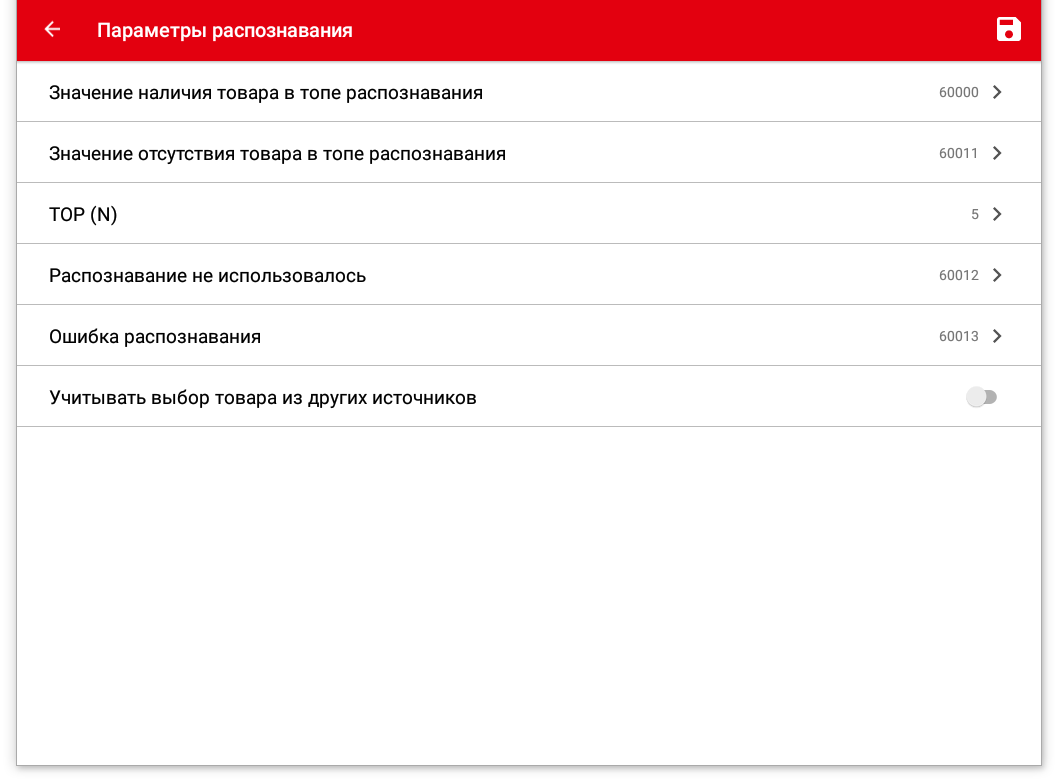 Параметры распознавания

Значение наличия товара в топе распознавания 60000

Значение отсутствия товара в топе распознавания 60011

TOP (N) 5

Распознавание не использовалось 60012

Ошибка распознавания 60013

Учитывать выбор товара из других источников